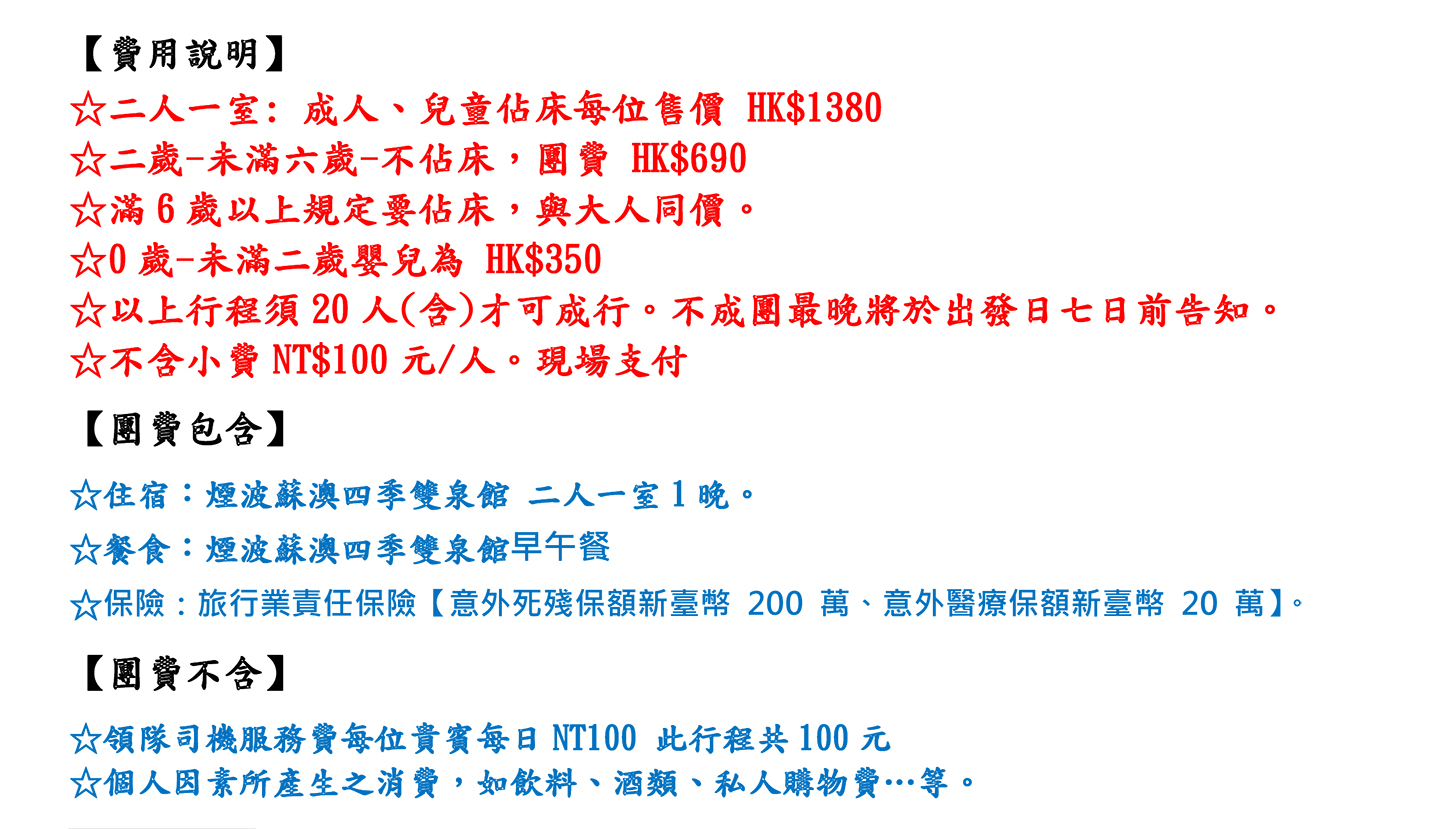 【費用說明】
☆二人一室：成人、兒童佔床每位售價 HK$1380
☆二歲-未滿六歲-不佔床，團費 HK$690
☆滿6歲以上規定要佔床，與大人同價。
☆0歲-未滿二歲嬰兒為 HK$350
☆以上行程須20人(含)才可成行。不成團最晚將於出發日七日前告知。
☆不含小費NT$100元/人。現場支付

【團費包含】

☆住宿：煙波蘇澳四季雙泉館 二人一室1晚。

☆餐食：煙波蘇澳四季雙泉館早午餐

☆保險：旅行業責任保險【意外死殘保額新臺幣200萬、意外醫療保額新臺幣20萬】。

【團費不含】

☆領隊司機服務費每位貴賓每日NT100 此行程共100元
☆個人因素所產生之消費，如飲料、酒類、私人購物費…等。